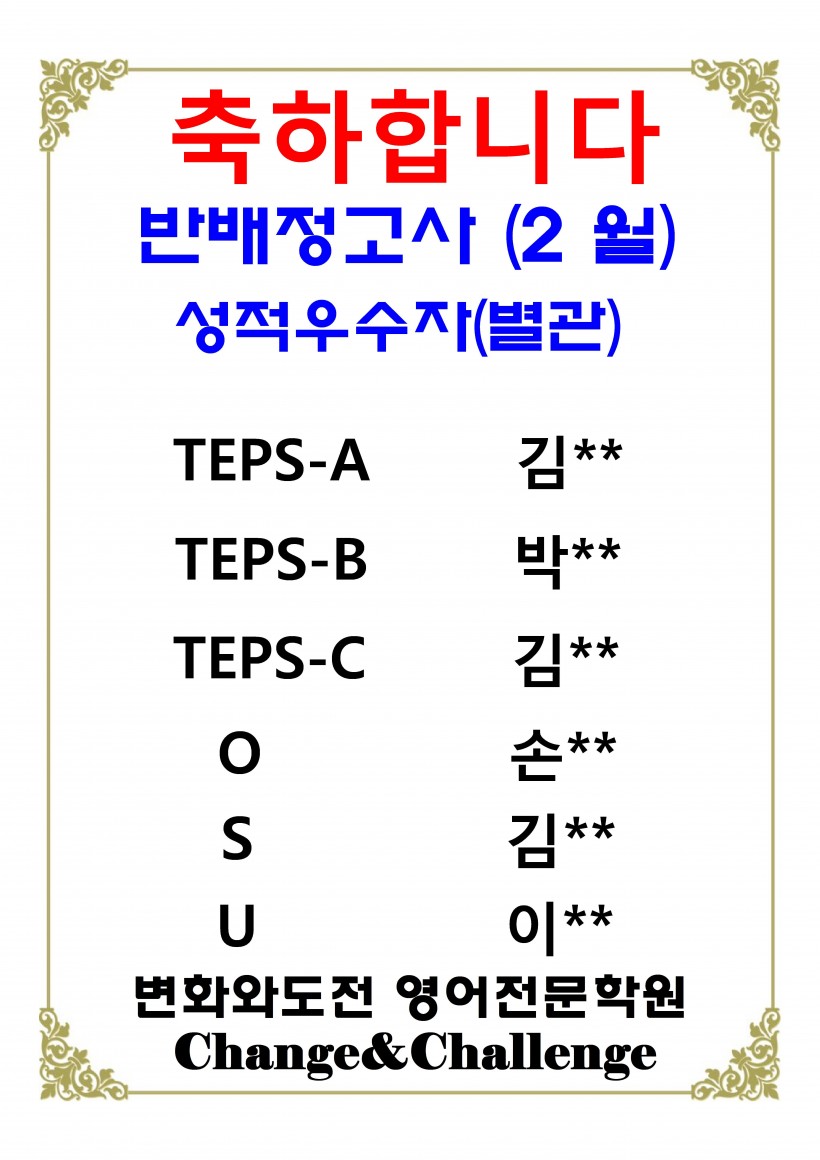 축하합니다

반배정고사 (2 월)

성적우수자(별관)

TEPS-A 김**

TEPS-B 박**

TEPS-C 김**

O 손**

S 김**

U 이**

변화와도전 영어전문학원

Change&Challenge